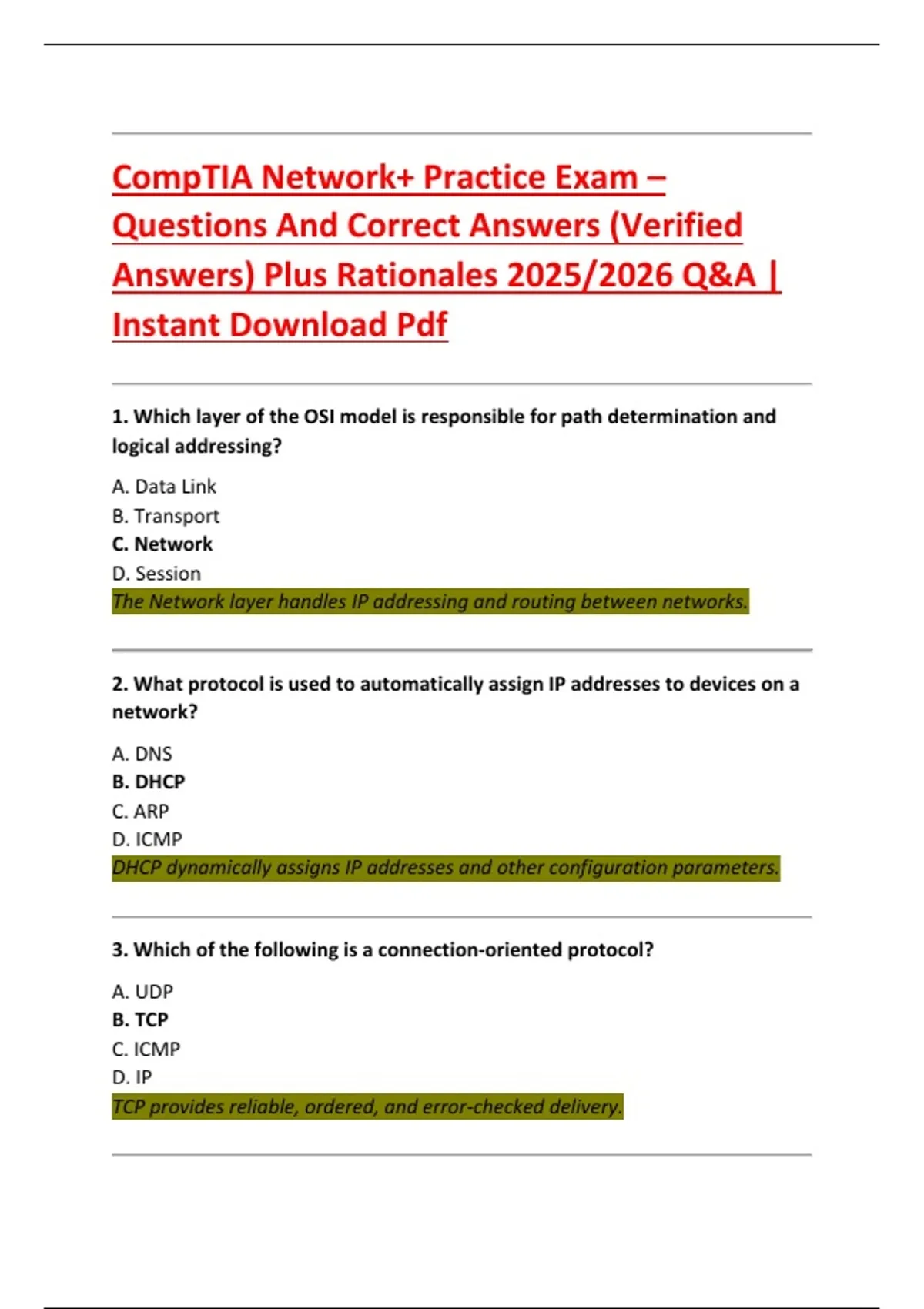 CompTIA Network+ Practice Exam – Questions And Correct Answers (Verified Answers) Plus Rationales 2025/2026 Q&A | Instant Download Pdf

1. Which layer of the OSI model is responsible for path determination and logical addressing?

A. Data Link
B. Transport
C. Network
D. Session
The Network layer handles IP addressing and routing between networks.

2. What protocol is used to automatically assign IP addresses to devices on a network?

A. DNS
B. DHCP
C. ARP
D. ICMP
DHCP dynamically assigns IP addresses and other configuration parameters.

3. Which of the following is a connection-oriented protocol?

A. UDP
B. TCP
C. ICMP
D. IP
TCP provides reliable, ordered, and error-checked delivery.